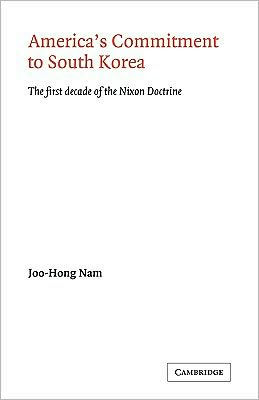 America's Commitment to South Korea

The first decade of the Nixon Doctrine

Joo-Hong Nam

CAMBRIDGE